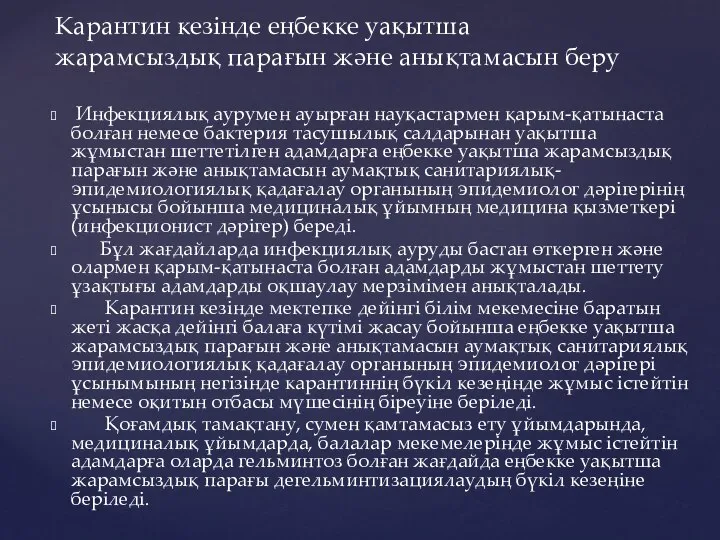 Карантин кезінде еңбекке уақытша жарамсыздық парағын және анықтамасын беру

 Инфекциялық аурумен ауырған науқастармен қарым-қатынаста болған немесе бактерия тасушылық салдарынан уақытша жұмыстан шеттетілген адамдарға еңбекке уақытша жарамсыздық парағын және анықтамасын аумақтық санитариялық-эпидемиологиялық қадағалау органының эпидемиолог дәрігерінің ұсынысы бойынша медициналық ұйымның медицина қызметкері (инфекционист дәрігер) береді.

 Бұл жағдайларда инфекциялық ауруды бастан өткерген және олармен қарым-қатынаста болған адамдарды жұмыстан шеттету ұзақтығы адамдарды оқшаулау мерзімімен анықталады.

 Карантин кезінде мектепке дейінгі білім мекемесіне баратын жеті жасқа дейінгі балаға күтімі жасау бойынша еңбекке уақытша жарамсыздық парағын және анықтамасын аумақтық санитариялық эпидемиологиялық қадағалау органының эпидемиолог дәрігері ұсынымының негізінде карантиннің бүкіл кезеңінде жұмыс істейтін немесе оқитын отбасы мүшесінің біреуіне беріледі.

 Қоғамдық тамақтану, сумен қамтамасыз ету ұйымдарында, медициналық ұйымдарда, балалар мекемелерінде жұмыс істейтін адамдарға оларда гельминтоз болған жағдайда еңбекке уақытша жарамсыздық парағы дегельминтизациялаудың бүкіл кезеңіне беріледі.